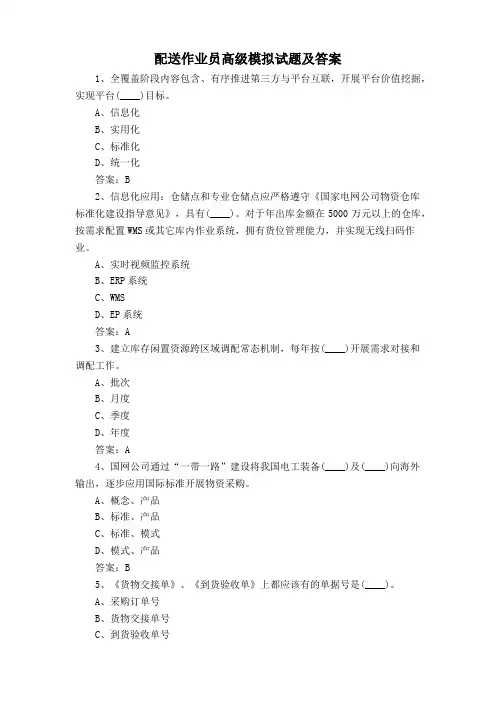 配送作业员高级模拟试题及答案

1、全覆盖阶段内容包含、有序推进第三方与平台互联，开展平台价值挖掘，实现平台(____)目标。

A、信息化

B、实用化

C、标准化

D、统一化

答案：B

2、信息化应用：仓储点和专业仓储点应严格遵守《国家电网公司物资仓库标准化建设指导意见》，具有(____)。对于年出库金额在 5000 万元以上的仓库，按需求配置 WMS 或其它库内作业系统，拥有货位管理能力，并实现无线扫码作业。

A、实时视频监控系统

B、ERP 系统

C、WMS

D、EP 系统

答案：A

3、建立库存闲置资源跨区域调配常态机制，每年按(____)开展需求对接和调配工作。

A、批次

B、月度

C、季度

D、年度

答案：A

4、国网公司通过“一带一路”建设将我国电工装备(____)及(____)向海外输出，逐步应用国际标准开展物资采购。

A、概念、产品

B、标准、产品

C、标准、模式

D、模式、产品

答案：B

5、《货物交接单》、《到货验收单》上都应该有的单据号是(____)。

A、采购订单号

B、货物交接单号

C、到货验收单号